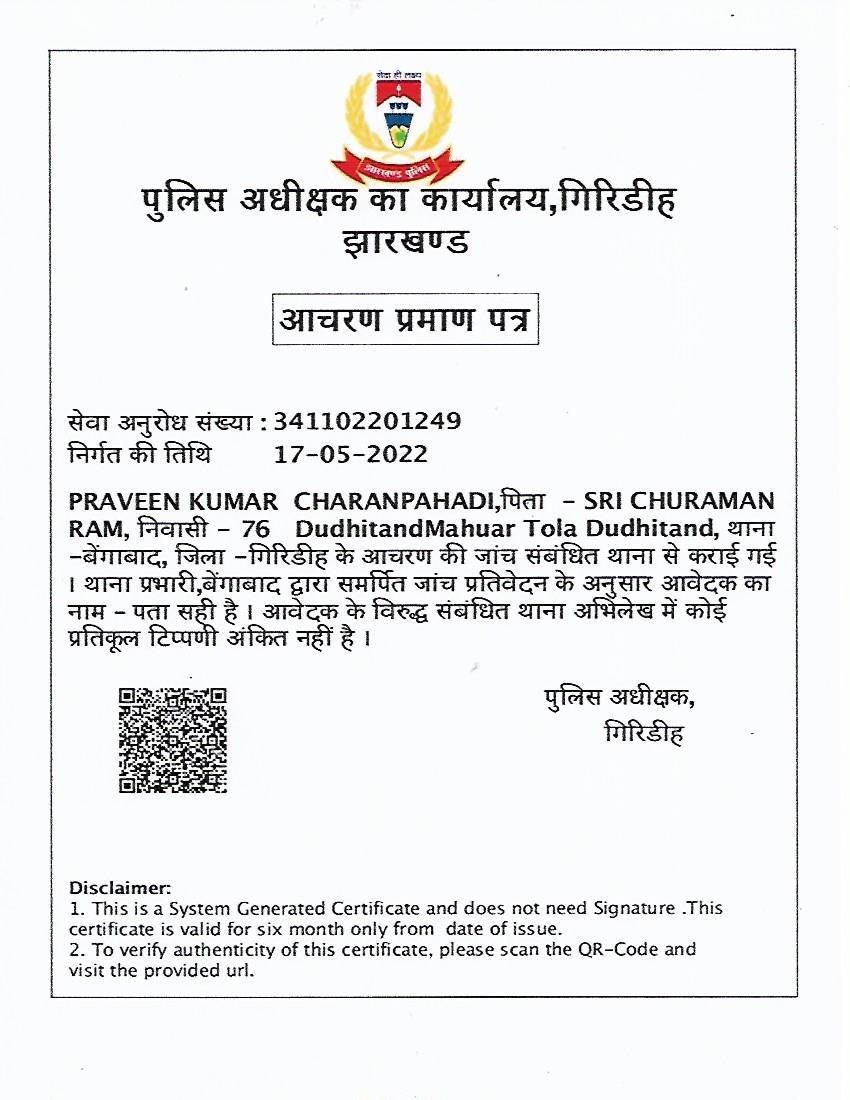 सेवा ही लक्ष्य

झारखण्ड पुलिस

पुलिस अधीक्षक का कार्यालय,गिरिडीह
झारखण्ड

आचरण प्रमाण पत्र

सेवा अनुरोध संख्या : 341102201249
निर्गत की तिथि 17-05-2022

PRAVEEN KUMAR CHARANPAHADI,पिता - SRI CHURAMAN RAM, निवासी - 76 DudhitandMahuar Tola Dudhitand, थाना -बेंगाबाद, जिला -गिरिडीह के आचरण की जांच संबंधित थाना से कराई गई । थाना प्रभारी,बेंगाबाद द्वारा समर्पित जांच प्रतिवेदन के अनुसार आवेदक का नाम - पता सही है । आवेदक के विरुद्ध संबंधित थाना अभिलेख में कोई प्रतिकूल टिप्पणी अंकित नहीं है ।

पुलिस अधीक्षक,
गिरिडीह

Disclaimer:
1. This is a System Generated Certificate and does not need Signature .This certificate is valid for six month only from date of issue.
2. To verify authenticity of this certificate, please scan the QR-Code and visit the provided url.